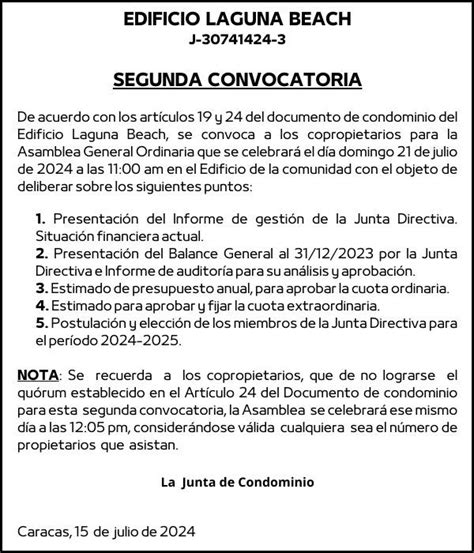 EDIFICIO LAGUNA BEACH
J-30741424-3

SEGUNDA CONVOCATORIA

De acuerdo con los artículos 19 y 24 del documento de condominio del Edificio Laguna Beach, se convoca a los copropietarios para la Asamblea General Ordinaria que se celebrará el día domingo 21 de julio de 2024 a las 11:00 am en el Edificio de la comunidad con el objeto de deliberar sobre los siguientes puntos:

1. Presentación del Informe de gestión de la Junta Directiva. Situación financiera actual.
2. Presentación del Balance General al 31/12/2023 por la Junta Directiva e Informe de auditoría para su análisis y aprobación.
3. Estimado de presupuesto anual, para aprobar la cuota ordinaria.
4. Estimado para aprobar y fijar la cuota extraordinaria.
5. Postulación y elección de los miembros de la Junta Directiva para el período 2024-2025.

NOTA: Se recuerda a los copropietarios, que de no lograrse el quórum establecido en el Artículo 24 del Documento de condominio para esta segunda convocatoria, la Asamblea se celebrará ese mismo día a las 12:05 pm, considerándose válida cualquiera sea el número de propietarios que asistan.

La Junta de Condominio

Caracas, 15 de julio de 2024